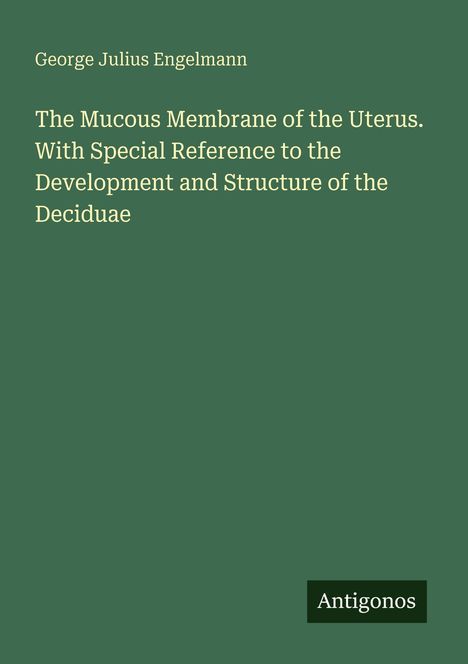 George Julius Engelmann

The Mucous Membrane of the Uterus. With Special Reference to the Development and Structure of the Deciduae

Antigonos